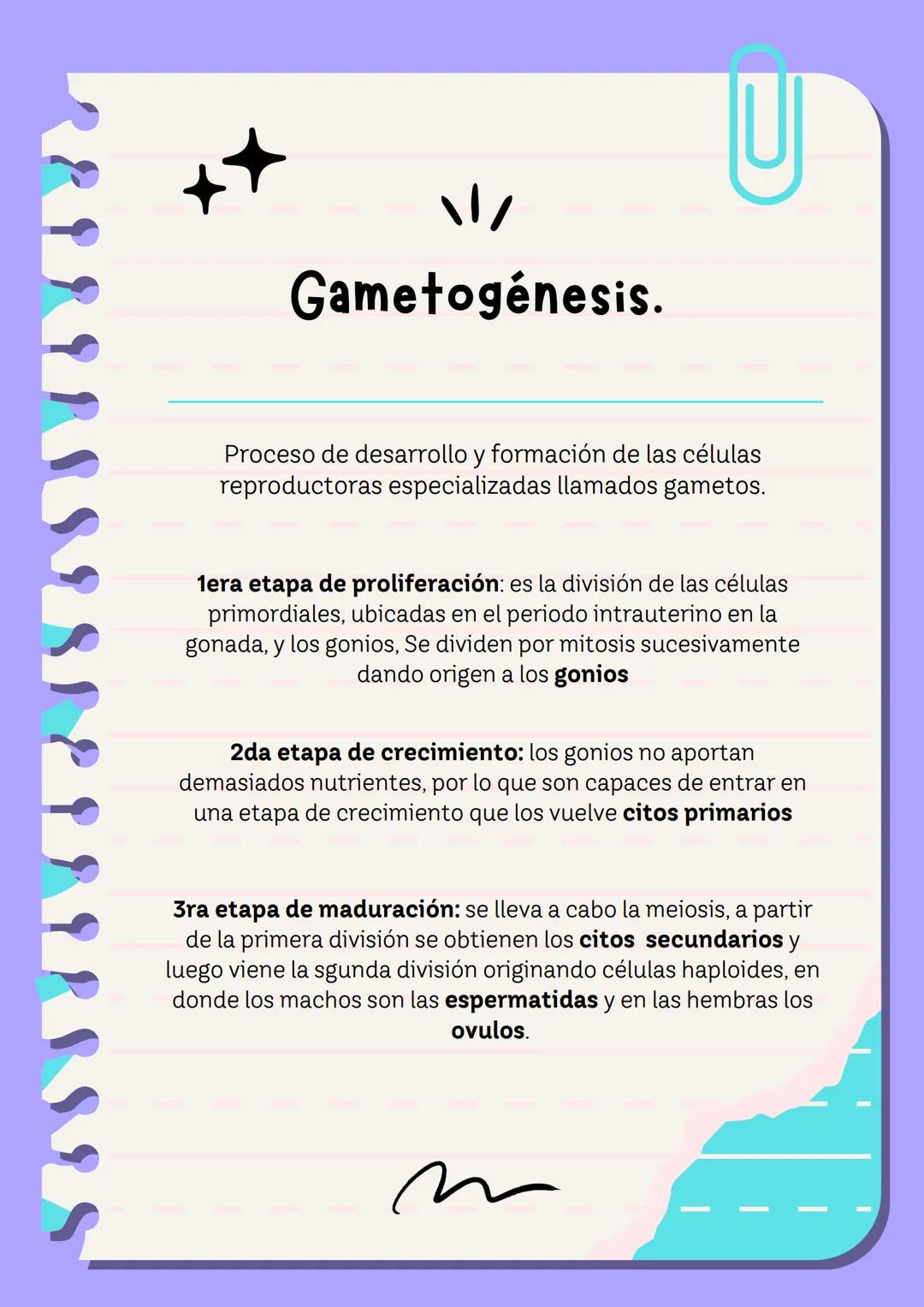 Gametogénesis.

Proceso de desarrollo y formación de las células reproductoras especializadas llamados gametos.

1era etapa de proliferación: es la división de las células primordiales, ubicadas en el periodo intrauterino en la gonada, y los gonios, Se dividen por mitosis sucesivamente dando origen a los gonios

2da etapa de crecimiento: los gonios no aportan demasiados nutrientes, por lo que son capaces de entrar en una etapa de crecimiento que los vuelve citos primarios

3ra etapa de maduración: se lleva a cabo la meiosis, a partir de la primera división se obtienen los citos secundarios y luego viene la sgunda división originando células haploides, en donde los machos son las espermatidas y en las hembras los ovulos.